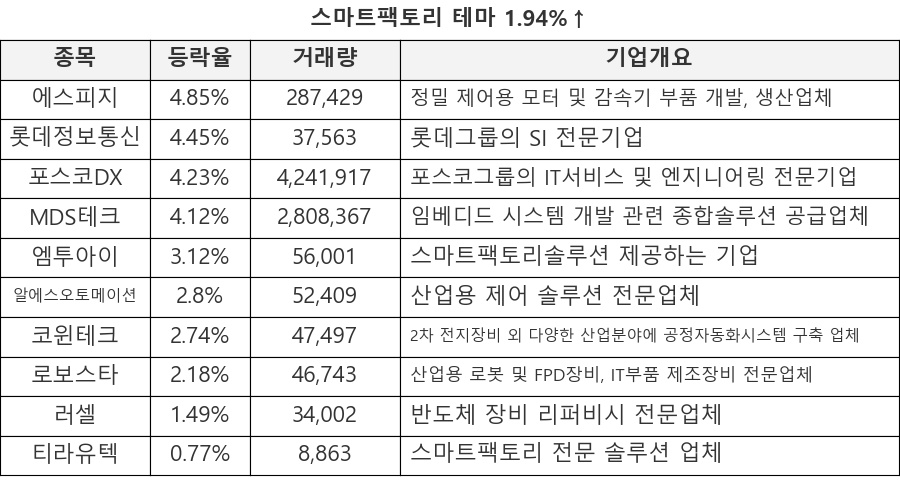 스마트팩토리 테마 1.94%↑

| 종목 | 등락율 | 거래량 | 기업개요 |
|---|---|---|---|
| 에스피지 | 4.85% | 287,429 | 정밀 제어용 모터 및 감속기 부품 개발, 생산업체 |
| 롯데정보통신 | 4.45% | 37,563 | 롯데그룹의 SI 전문기업 |
| 포스코DX | 4.23% | 4,241,917 | 포스코그룹의 IT서비스 및 엔지니어링 전문기업 |
| MDS테크 | 4.12% | 2,808,367 | 임베디드 시스템 개발 관련 종합솔루션 공급업체 |
| 엠투아이 | 3.12% | 56,001 | 스마트팩토리솔루션 제공하는 기업 |
| 알에스오토메이션 | 2.8% | 52,409 | 산업용 제어 솔루션 전문업체 |
| 코윈테크 | 2.74% | 47,497 | 2차 전지장비 외 다양한 산업분야에 공정자동화시스템 구축 업체 |
| 로보스타 | 2.18% | 46,743 | 산업용 로봇 및 FPD장비, IT부품 제조장비 전문업체 |
| 러셀 | 1.49% | 34,002 | 반도체 장비 리퍼비시 전문업체 |
| 티라유텍 | 0.77% | 8,863 | 스마트팩토리 전문 솔루션 업체 |